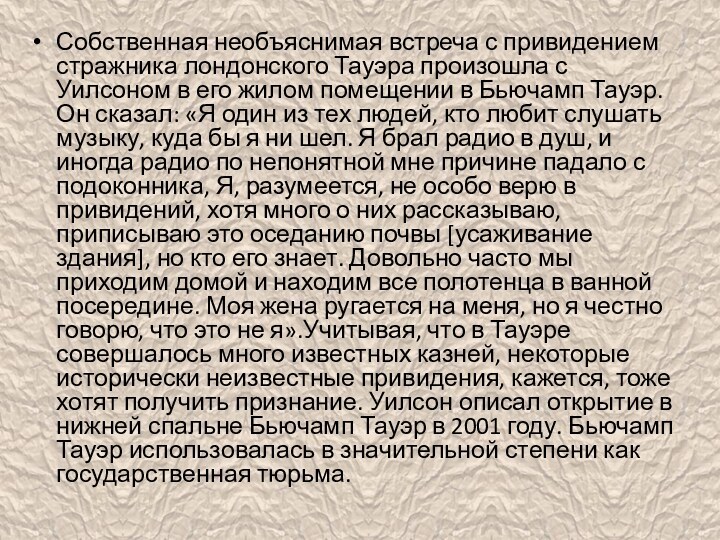 • Собственная необъяснимая встреча с привидением стражника лондонского Тауэра произошла с Уилсоном в его жилом помещении в Бьючамп Тауэр. Он сказал: «Я один из тех людей, кто любит слушать музыку, куда бы я ни шел. Я брал радио в душ, и иногда радио по непонятной мне причине падало с подоконника, Я, разумеется, не особо верю в привидений, хотя много о них рассказываю, приписываю это оседанию почвы [усаживание здания], но кто его знает. Довольно часто мы приходим домой и находим все полотенца в ванной посередине. Моя жена ругается на меня, но я честно говорю, что это не я».Учитывая, что в Тауэре совершалось много известных казней, некоторые исторически неизвестные привидения, кажется, тоже хотят получить признание. Уилсон описал открытие в нижней спальне Бьючамп Тауэр в 2001 году. Бьючамп Тауэр использовалась в значительной степени как государственная тюрьма.